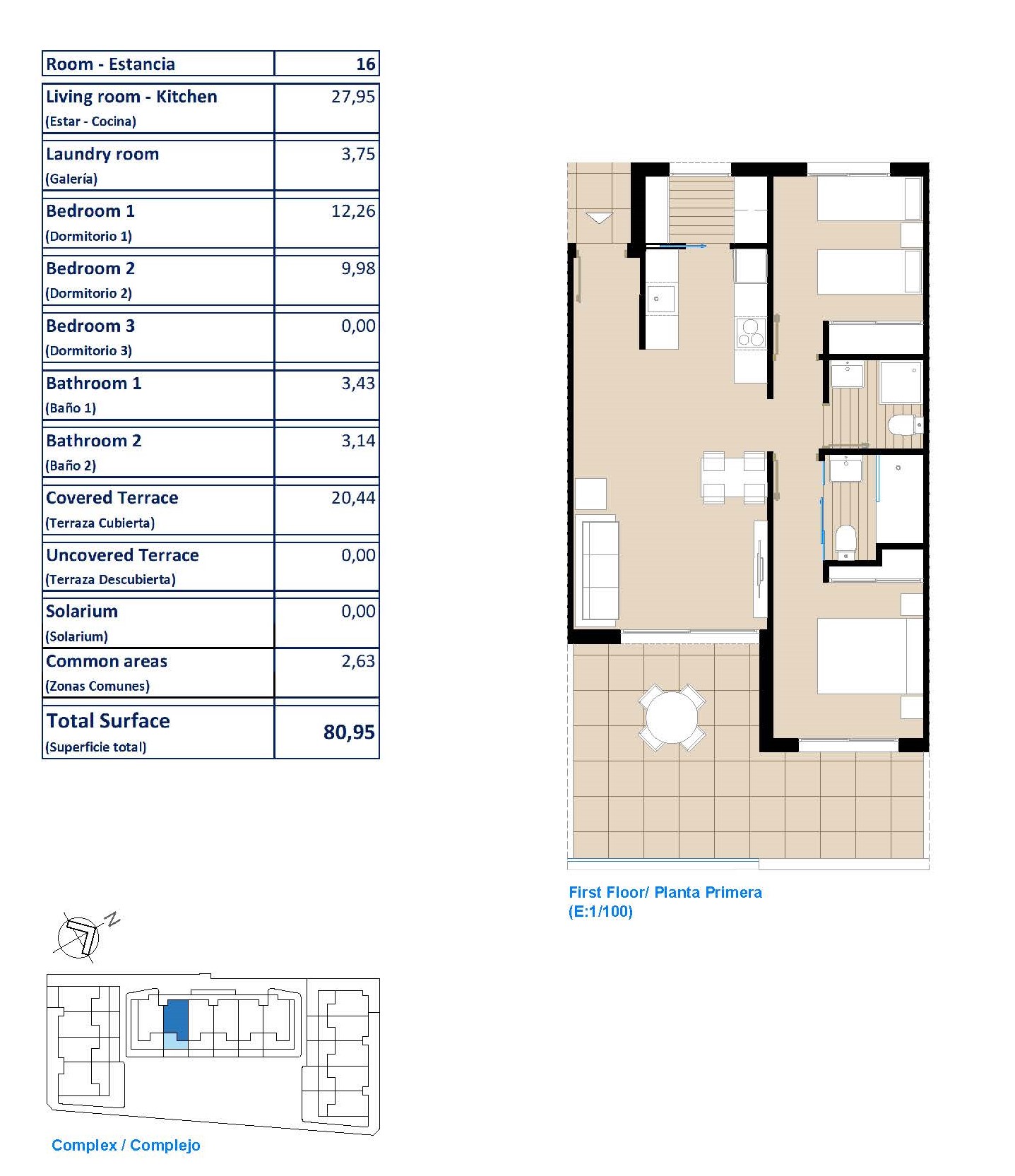 | Room - Estancia | 16 |
|---|---|
| Living room - Kitchen (Estar - Cocina) | 27,95 |
| Laundry room (Galería) | 3,75 |
| Bedroom 1 (Dormitorio 1) | 12,26 |
| Bedroom 2 (Dormitorio 2) | 9,98 |
| Bedroom 3 (Dormitorio 3) | 0,00 |
| Bathroom 1 (Baño 1) | 3,43 |
| Bathroom 2 (Baño 2) | 3,14 |
| Covered Terrace (Terraza Cubierta) | 20,44 |
| Uncovered Terrace (Terraza Descubierta) | 0,00 |
| Solarium (Solarium) | 0,00 |
| Common areas (Zonas Comunes) | 2,63 |
| Total Surface (Superficie total) | 80,95 |

First Floor/ Planta Primera
(E:1/100)

N

Complex / Complejo